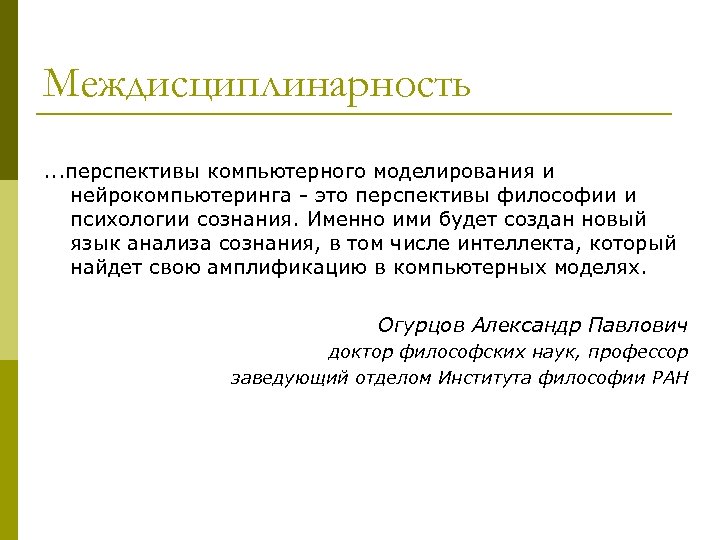 Междисциплинарность

...перспективы компьютерного моделирования и нейрокомпьютеринга - это перспективы философии и психологии сознания. Именно ими будет создан новый язык анализа сознания, в том числе интеллекта, который найдет свою амплификацию в компьютерных моделях.

Огурцов Александр Павлович
доктор философских наук, профессор
заведующий отделом Института философии РАН